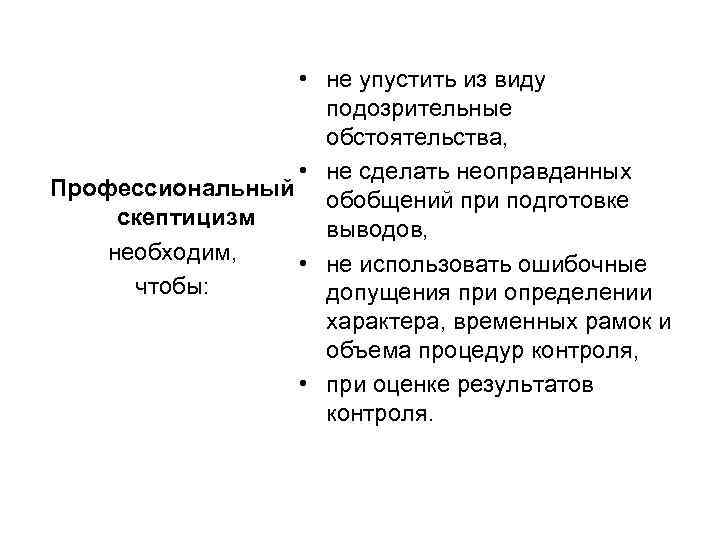 Профессиональный скептицизм необходим, чтобы:

• не упустить из виду подозрительные обстоятельства,
• не сделать неоправданных обобщений при подготовке выводов,
• не использовать ошибочные допущения при определении характера, временных рамок и объема процедур контроля,
• при оценке результатов контроля.